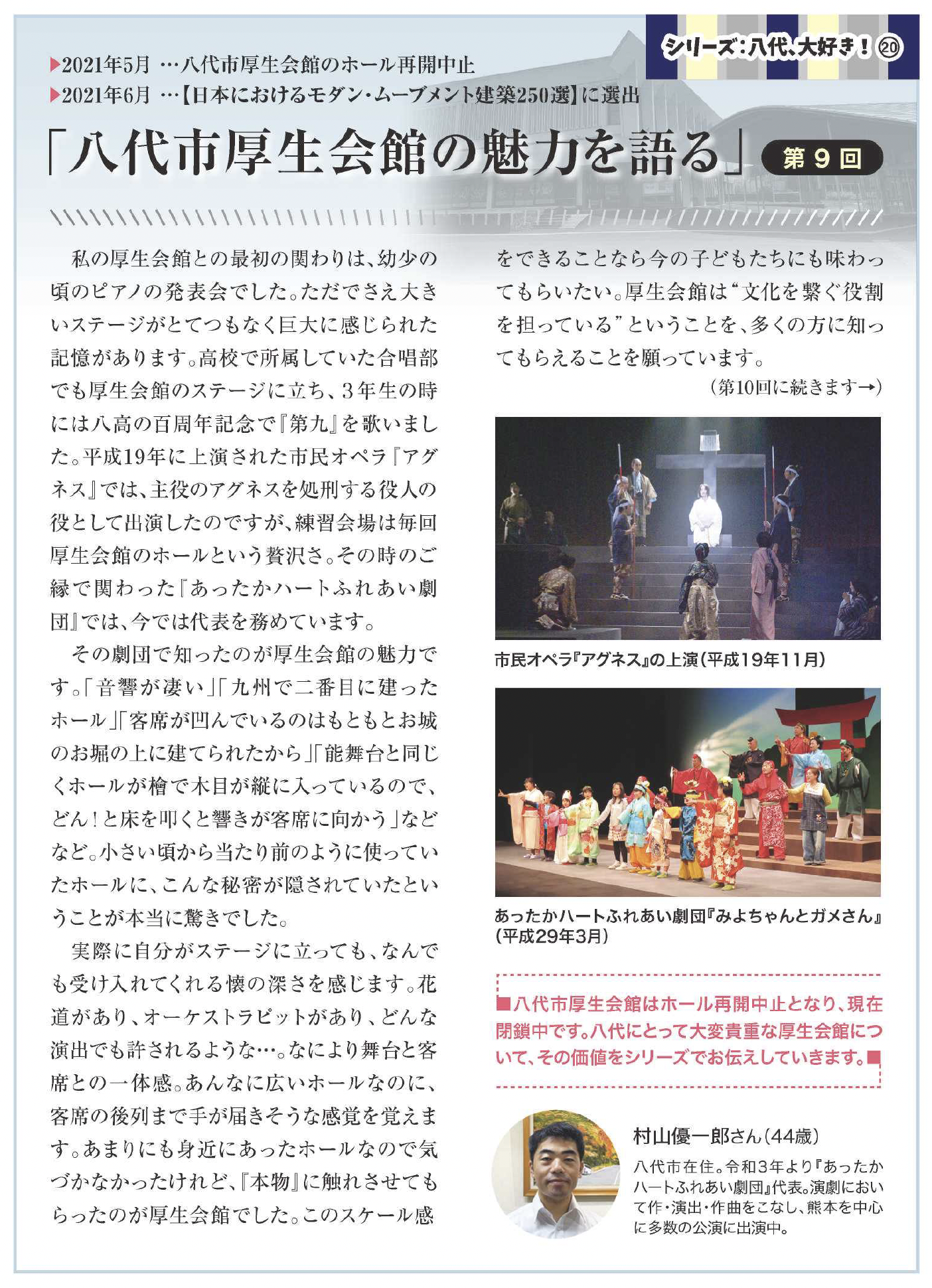 シリーズ:八代、大好き！⑳

▶2021年5月 …八代市厚生会館のホール再開中止
▶2021年6月 …【日本におけるモダン・ムーブメント建築250選】に選出

「八代市厚生会館の魅力を語る」 第9回

私の厚生会館との最初の関わりは、幼少の頃のピアノの発表会でした。ただでさえ大きいステージがとてつもなく巨大に感じられた記憶があります。高校で所属していた合唱部でも厚生会館のステージに立ち、3年生の時には八高の百周年記念で『第九』を歌いました。平成19年に上演された市民オペラ『アグネス』では、主役のアグネスを処刑する役人の役として出演したのですが、練習会場は毎回厚生会館のホールという贅沢さ。その時のご縁で関わった『あったかハートふれあい劇団』では、今では代表を務めています。

その劇団で知ったのが厚生会館の魅力です。「音響が凄い」「九州で二番目に建ったホール」「客席が凹んでいるのはもともとお城のお堀の上に建てられたから」「能舞台と同じくホールが檜で木目が縦に入っているので、どん！と床を叩くと響きが客席に向かう」などなど。小さい頃から当たり前のように使っていたホールに、こんな秘密が隠されていたということが本当に驚きでした。

実際に自分がステージに立っても、なんでも受け入れてくれる懐の深さを感じます。花道があり、オーケストラピットがあり、どんな演出でも許されるような…。なにより舞台と客席との一体感。あんなに広いホールなのに、客席の後列まで手が届きそうな感覚を覚えます。あまりにも身近にあったホールなので気づかなかったけれど、『本物』に触れさせてもらったのが厚生会館でした。このスケール感をできることなら今の子どもたちにも味わってもらいたい。厚生会館は“文化を繋ぐ役割を担っている”ということを、多くの方に知ってもらえることを願っています。

(第10回に続きます→)

市民オペラ『アグネス』の上演(平成19年11月)

あったかハートふれあい劇団『みよちゃんとガメさん』(平成29年3月)

■八代市厚生会館はホール再開中止となり、現在閉鎖中です。八代にとって大変貴重な厚生会館について、その価値をシリーズでお伝えしていきます。■

村山優一郎さん(44歳)
八代市在住。令和3年より『あったかハートふれあい劇団』代表。演劇において作・演出・作曲をこなし、熊本を中心に多数の公演に出演中。